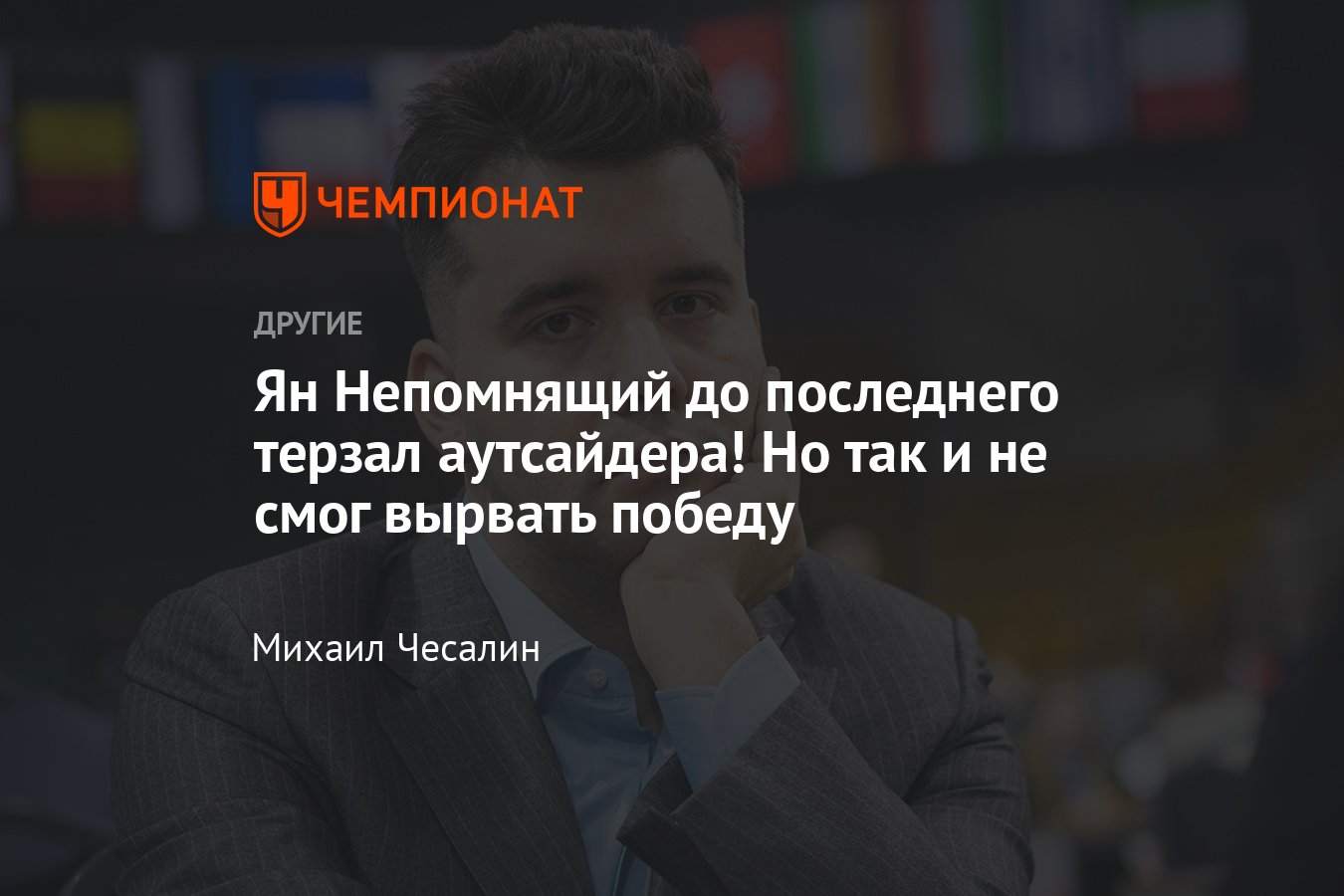 ЧЕМПИОНАТ

ДРУГИЕ

Ян Непомнящий до последнего терзал аутсайдера! Но так и не смог вырвать победу

Михаил Чесалин